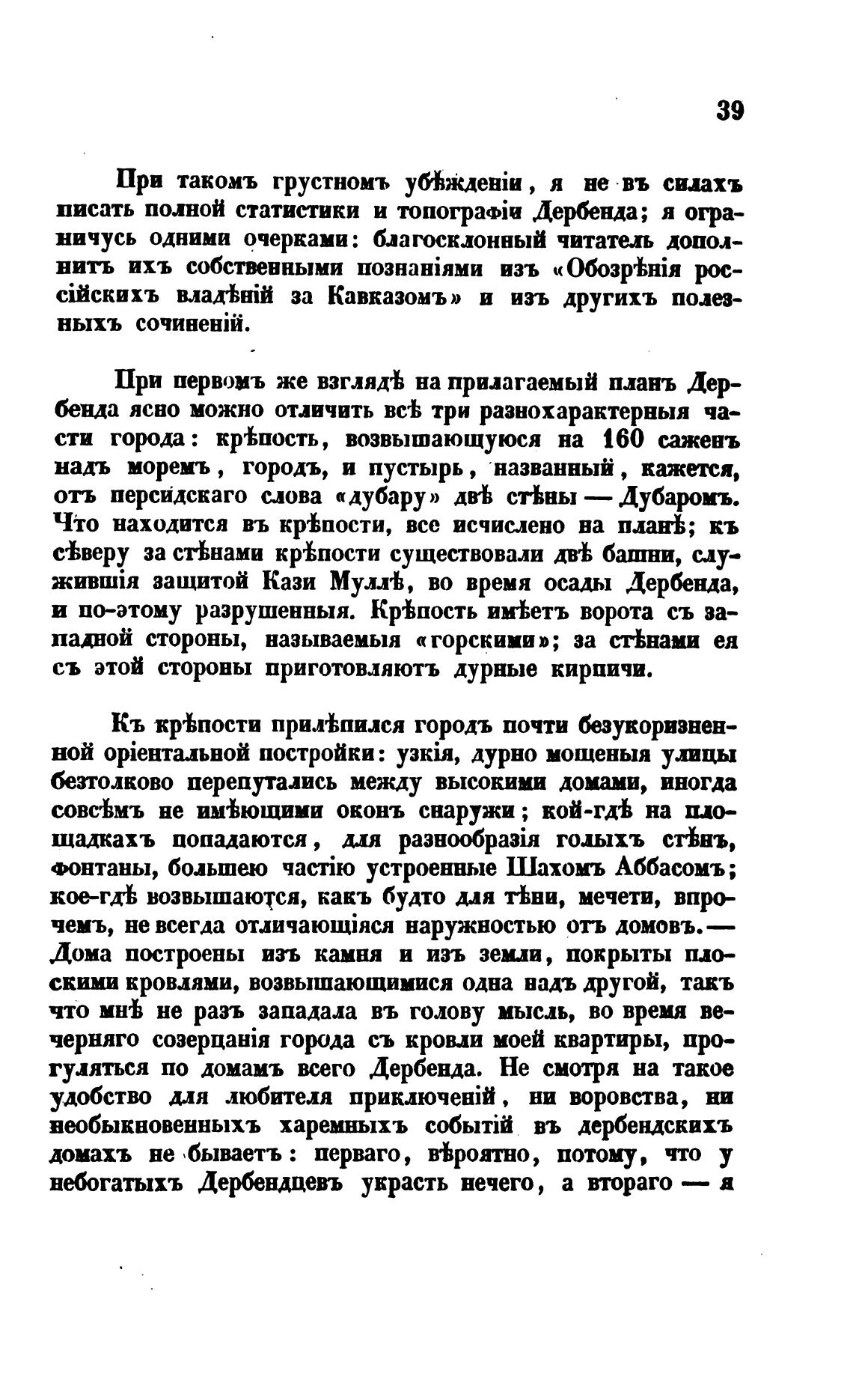 39

При такомъ грустномъ убѣжденіи, я не въ силахъ писать полной статистики и топографіи Дербенда; я ограничусь одними очерками: благосклонный читатель дополнитъ ихъ собственными познаніями изъ «Обозрѣнія россійскихъ владѣній за Кавказомъ» и изъ другихъ полезныхъ сочиненій.

При первомъ же взглядѣ на прилагаемый планъ Дербенда ясно можно отличить всѣ три разнохарактерныя части города: крѣпость, возвышающуюся на 160 саженъ надъ моремъ, городъ, и пустырь, названный, кажется, отъ персидскаго слова «дубару» двѣ стѣны — Дубаромъ. Что находится въ крѣпости, все исчислено на планѣ; къ сѣверу за стѣнами крѣпости существовали двѣ башни, служившія защитой Кази Муллѣ, во время осады Дербенда, и по-этому разрушенныя. Крѣпость имѣетъ ворота съ западной стороны, называемыя «горскими»; за стѣнами ея съ этой стороны приготовляютъ дурные кирпичи.

Къ крѣпости прилѣпился городъ почти безукоризненной оріентальной постройки: узкія, дурно мощеныя улицы безтолково перепутались между высокими домами, иногда совсѣмъ не имѣющими оконъ снаружи; кой-гдѣ на площадкахъ попадаются, для разнообразія голыхъ стѣнъ, фонтаны, большею частію устроенные Шахомъ Аббасомъ; кое-гдѣ возвышаются, какъ будто для тѣни, мечети, впрочемъ, не всегда отличающіяся наружностью отъ домовъ.— Дома построены изъ камня и изъ земли, покрыты плоскими кровлями, возвышающимися одна надъ другой, такъ что мнѣ не разъ западала въ голову мысль, во время вечерняго созерцанія города съ кровли моей квартиры, прогуляться по домамъ всего Дербенда. Не смотря на такое удобство для любителя приключеній, ни воровства, ни необыкновенныхъ харемныхъ событій въ дербендскихъ домахъ не бываетъ: перваго, вѣроятно, потому, что у небогатыхъ Дербендцевъ украсть нечего, а втораго — я